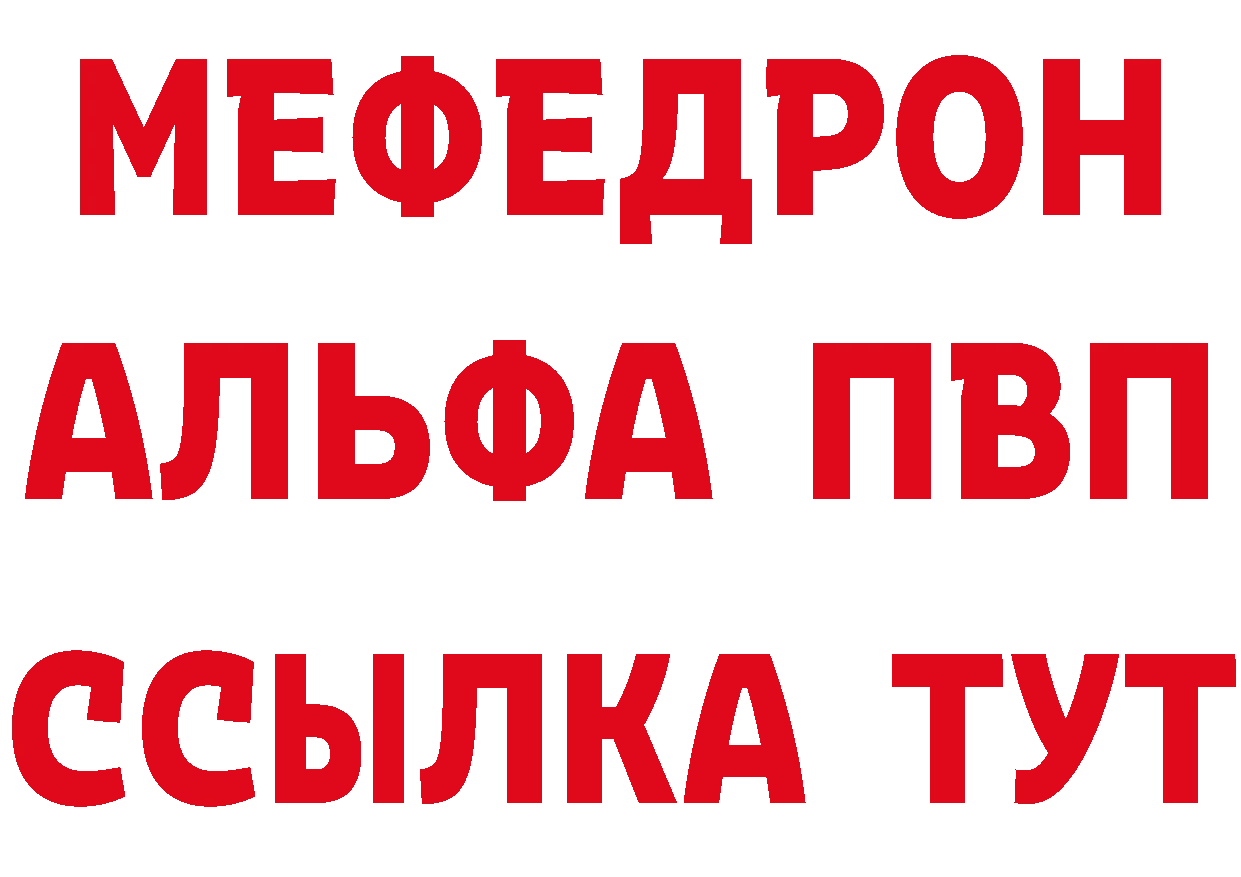 МЕФЕДРОН
АЛЬФА ПВП
ССЫЛКА ТУТ